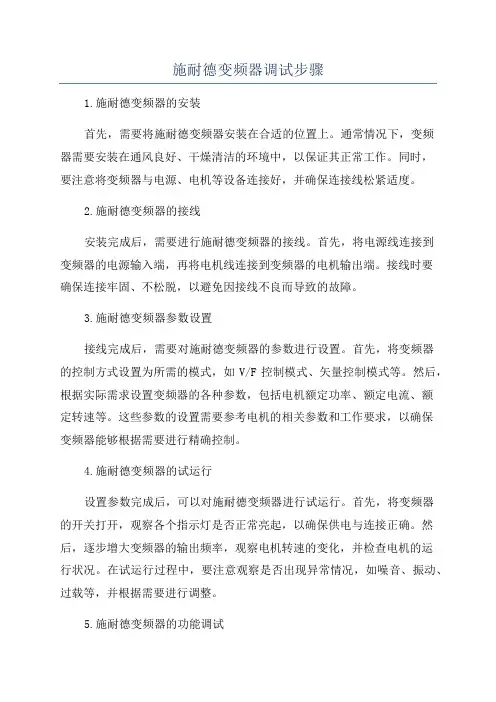 施耐德变频器调试步骤

1.施耐德变频器的安装

首先，需要将施耐德变频器安装在合适的位置上。通常情况下，变频器需要安装在通风良好、干燥清洁的环境中，以保证其正常工作。同时，要注意将变频器与电源、电机等设备连接好，并确保连接线松紧适度。

2.施耐德变频器的接线

安装完成后，需要进行施耐德变频器的接线。首先，将电源线连接到变频器的电源输入端，再将电机线连接到变频器的电机输出端。接线时要确保连接牢固、不松脱，以避免因接线不良而导致的故障。

3.施耐德变频器参数设置

接线完成后，需要对施耐德变频器的参数进行设置。首先，将变频器的控制方式设置为所需的模式，如 V/F 控制模式、矢量控制模式等。然后，根据实际需求设置变频器的各种参数，包括电机额定功率、额定电流、额定转速等。这些参数的设置需要参考电机的相关参数和工作要求，以确保变频器能够根据需要进行精确控制。

4.施耐德变频器的试运行

设置参数完成后，可以对施耐德变频器进行试运行。首先，将变频器的开关打开，观察各个指示灯是否正常亮起，以确保供电与连接正确。然后，逐步增大变频器的输出频率，观察电机转速的变化，并检查电机的运行状况。在试运行过程中，要注意观察是否出现异常情况，如噪音、振动、过载等，并根据需要进行调整。

5.施耐德变频器的功能调试